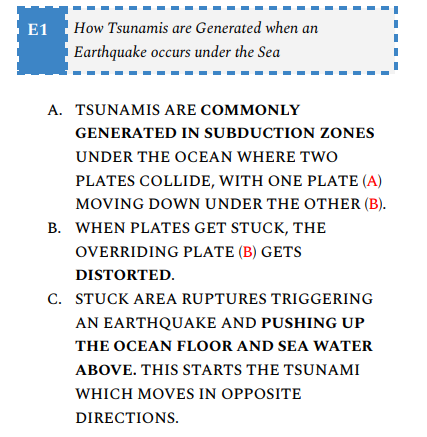 E1

How Tsunamis are Generated when an Earthquake occurs under the Sea

A. TSUNAMIS ARE COMMONLY GENERATED IN SUBDUCTION ZONES UNDER THE OCEAN WHERE TWO PLATES COLLIDE, WITH ONE PLATE (A) MOVING DOWN UNDER THE OTHER (B).
B. WHEN PLATES GET STUCK, THE OVERRIDING PLATE (B) GETS DISTORTED.
C. STUCK AREA RUPTURES TRIGGERING AN EARTHQUAKE AND PUSHING UP THE OCEAN FLOOR AND SEA WATER ABOVE. THIS STARTS THE TSUNAMI WHICH MOVES IN OPPOSITE DIRECTIONS.